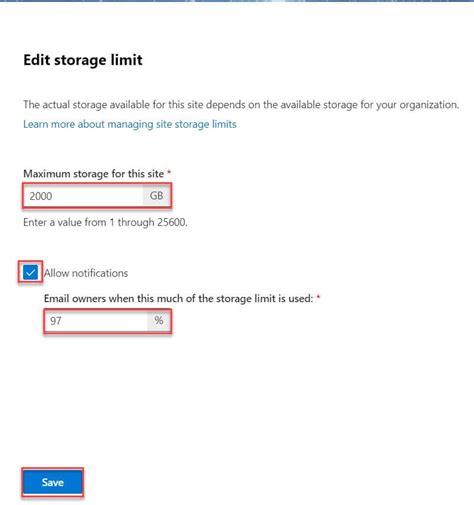 Edit storage limit

The actual storage available for this site depends on the available storage for your organization.

Learn more about managing site storage limits

Maximum storage for this site *

2000 GB

Enter a value from 1 through 25600.

Allow notifications

Email owners when this much of the storage limit is used: *

97 %

Save